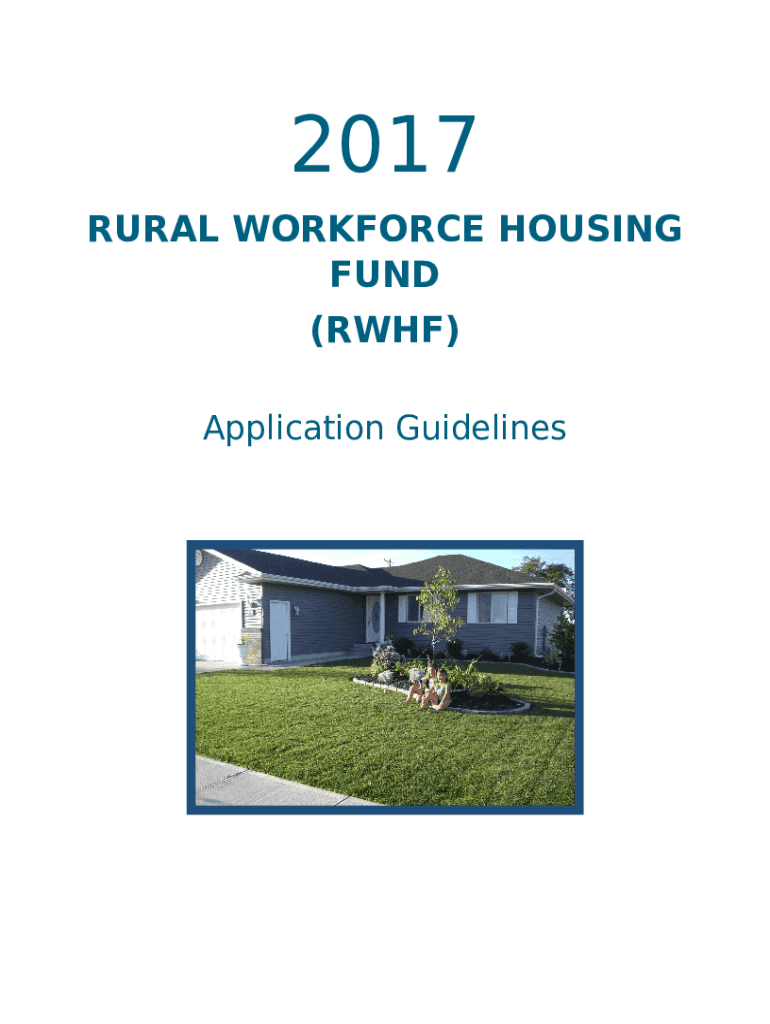 2017

RURAL WORKFORCE HOUSING FUND
(RWHF)

Application Guidelines